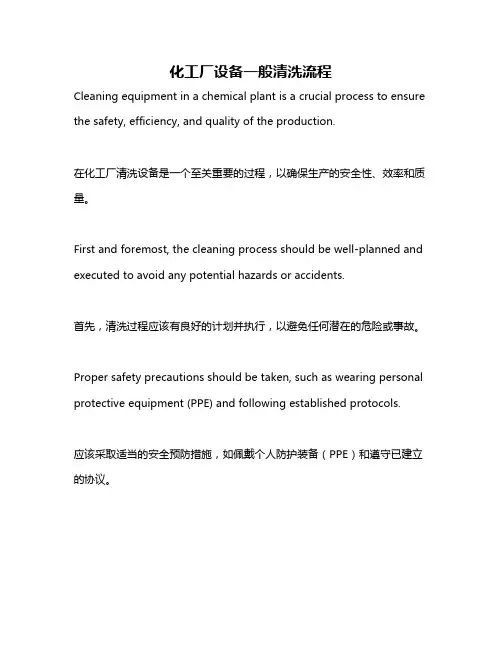 化工厂设备一般清洗流程

Cleaning equipment in a chemical plant is a crucial process to ensure the safety, efficiency, and quality of the production.

在化工厂清洗设备是一个至关重要的过程，以确保生产的安全性、效率和质量。

First and foremost, the cleaning process should be well-planned and executed to avoid any potential hazards or accidents.

首先，清洗过程应该有良好的计划并执行，以避免任何潜在的危险或事故。

Proper safety precautions should be taken, such as wearing personal protective equipment (PPE) and following established protocols.

应该采取适当的安全预防措施，如佩戴个人防护装备（PPE）和遵守已建立的协议。